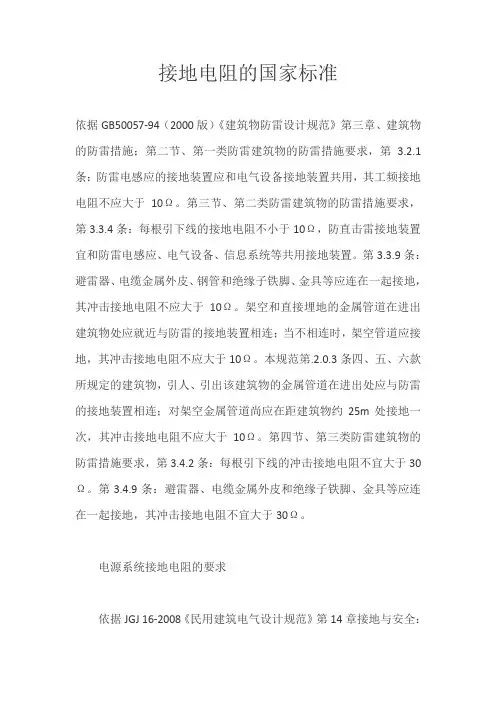 接地电阻的国家标准

依据 GB50057-94（2000 版）《建筑物防雷设计规范》第三章、建筑物的防雷措施：第二节、第一类防雷建筑物的防雷措施要求，第 3.2.1 条：防雷电感应的接地装置应和电气设备接地装置共用，其工频接地电阻不应大于 10Ω。第三节、第二类防雷建筑物的防雷措施要求，第 3.3.4 条：每根引下线的接地电阻不小于 10Ω，防直击雷接地装置宜和防雷电感应、电气设备、信息系统等共用接地装置。第 3.3.9 条：避雷器、电缆金属外皮、钢管和绝缘子铁脚、金具等应连在一起接地，其冲击接地电阻不应大于 10Ω。架空和直接埋地的金属管道在进出建筑物处应就近与防雷的接地装置相连；当不相连时，架空管道应接地，其冲击接地电阻不应大于 10Ω。本规范第.2.0.3 条四、五、六款所规定的建筑物，引入、引出该建筑物的金属管道在进出处应与防雷的接地装置相连；对架空金属管道尚应在距建筑物约 25m 处接地一次，其冲击接地电阻不应大于 10Ω。第四节、第三类防雷建筑物的防雷措施要求，第 3.4.2 条：每根引下线的冲击接地电阻不宜大于 30Ω。第 3.4.9 条：避雷器、电缆金属外皮和绝缘子铁脚、金具等应连在一起接地，其冲击接地电阻不宜大于 30Ω。

电源系统接地电阻的要求

依据 JGJ 16-2008《民用建筑电气设计规范》第 14 章接地与安全：